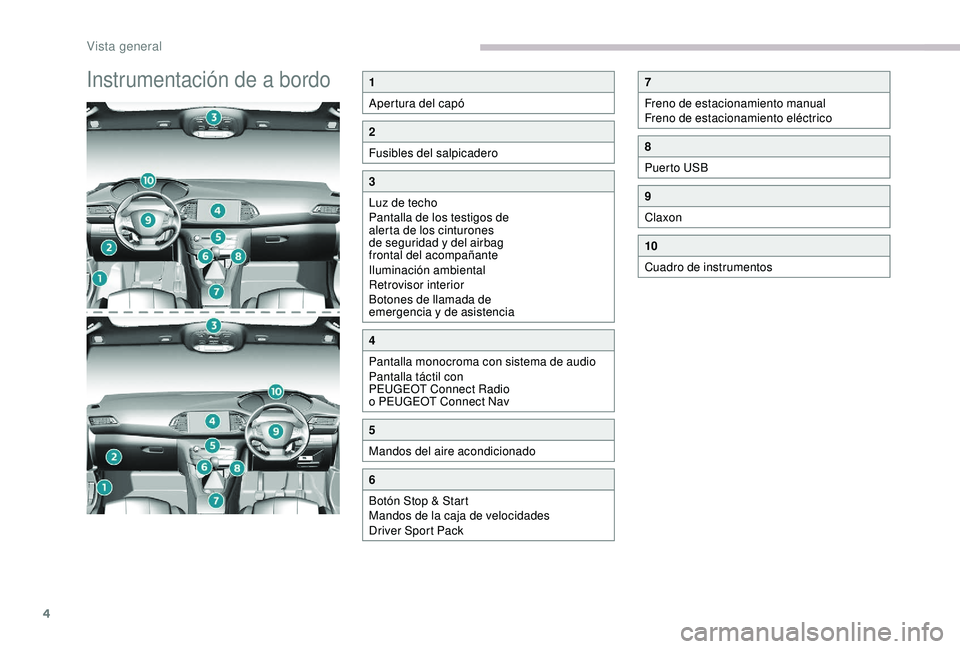 Vista general

Instrumentación de a bordo

3
10
4
9
5
2
6
8
1
7

3
10
4
9
5
2
6
8
1
7

1
Apertura del capó

2
Fusibles del salpicadero

3
Luz de techo
Pantalla de los testigos de alerta de los cinturones de seguridad y del airbag frontal del acompañante
Iluminación ambiental
Retrovisor interior
Botones de llamada de emergencia y de asistencia

4
Pantalla monocroma con sistema de audio
Pantalla táctil con PEUGEOT Connect Radio o PEUGEOT Connect Nav

5
Mandos del aire acondicionado

6
Botón Stop & Start
Mandos de la caja de velocidades
Driver Sport Pack

7
Freno de estacionamiento manual
Freno de estacionamiento eléctrico

8
Puerto USB

9
Claxon

10
Cuadro de instrumentos

4

carmanualsonline.info